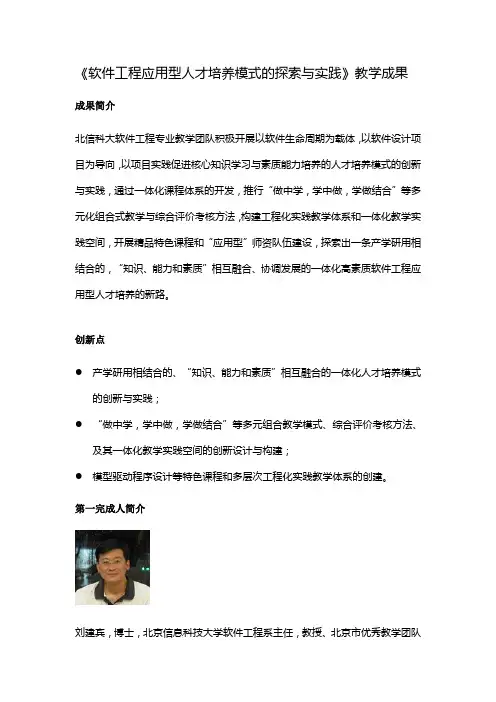 《软件工程应用型人才培养模式的探索与实践》教学成果

成果简介

北信科大软件工程专业教学团队积极开展以软件生命周期为载体，以软件设计项目为导向，以项目实践促进核心知识学习与素质能力培养的人才培养模式的创新与实践，通过一体化课程体系的开发，推行“做中学，学中做，学做结合”等多元化组合式教学与综合评价考核方法，构建工程化实践教学体系和一体化教学实践空间，开展精品特色课程和“应用型”师资队伍建设，探索出一条产学研用相结合的，“知识、能力和素质”相互融合、协调发展的一体化高素质软件工程应用型人才培养的新路。

创新点

● 产学研用相结合的、“知识、能力和素质”相互融合的一体化人才培养模式的创新与实践；

● “做中学，学中做，学做结合”等多元组合教学模式、综合评价考核方法、及其一体化教学实践空间的创新设计与构建；

● 模型驱动程序设计等特色课程和多层次工程化实践教学体系的创建。

第一完成人简介

刘建宾，博士，北京信息科技大学软件工程系主任，教授、北京市优秀教学团队